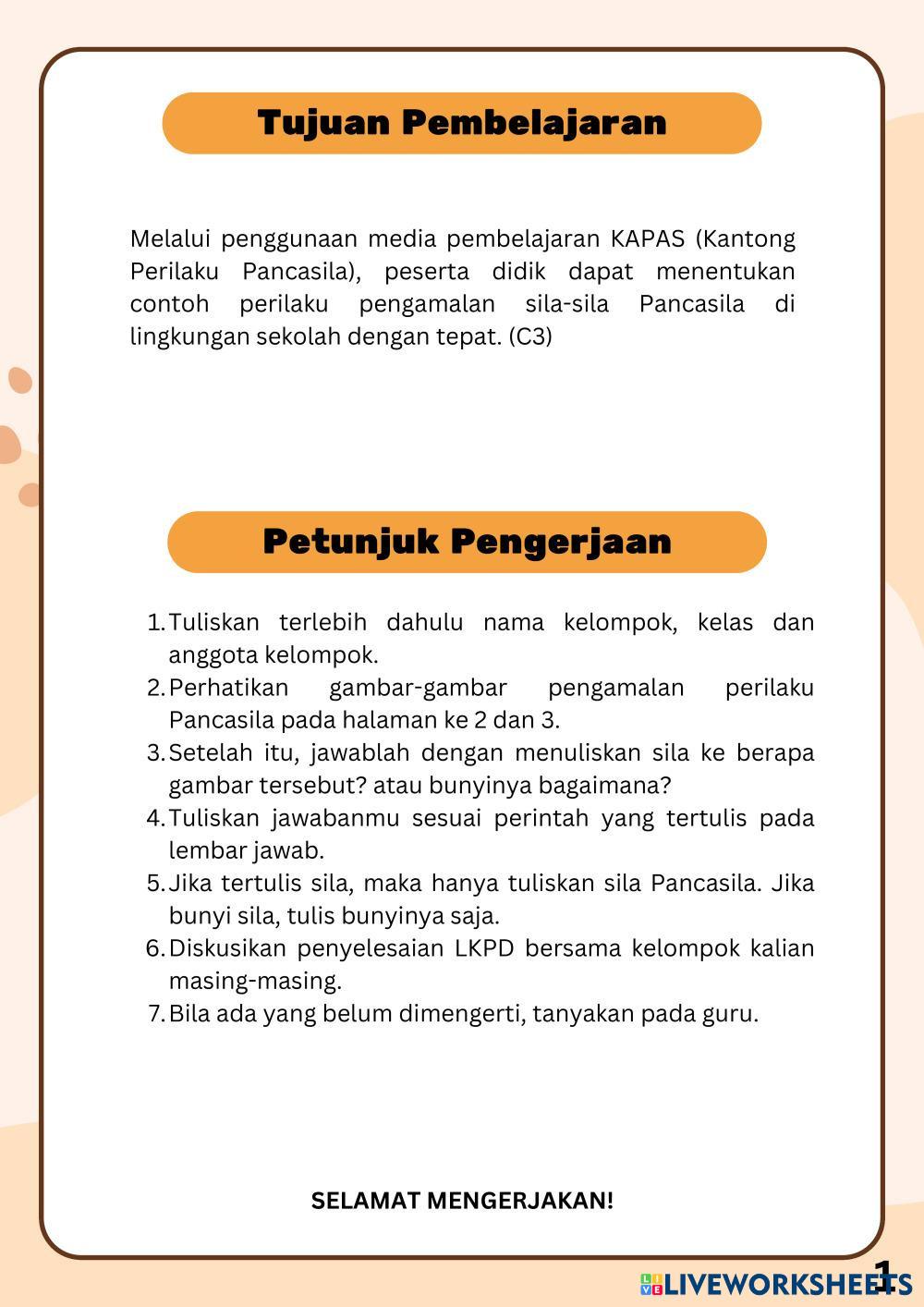 Tujuan Pembelajaran

Melalui penggunaan media pembelajaran KAPAS (Kantong Perilaku Pancasila), peserta didik dapat menentukan contoh perilaku pengamalan sila-sila Pancasila di lingkungan sekolah dengan tepat. (C3)

Petunjuk Pengerjaan

1. Tuliskan terlebih dahulu nama kelompok, kelas dan anggota kelompok.
2. Perhatikan gambar-gambar pengamalan perilaku Pancasila pada halaman ke 2 dan 3.
3. Setelah itu, jawablah dengan menuliskan sila ke berapa gambar tersebut? atau bunyinya bagaimana?
4. Tuliskan jawabanmu sesuai perintah yang tertulis pada lembar jawab.
5. Jika tertulis sila, maka hanya tuliskan sila Pancasila. Jika bunyi sila, tulis bunyinya saja.
6. Diskusikan penyelesaian LKPD bersama kelompok kalian masing-masing.
7. Bila ada yang belum dimengerti, tanyakan pada guru.

SELAMAT MENGERJAKAN!

1

LIVEWORKSHEETS